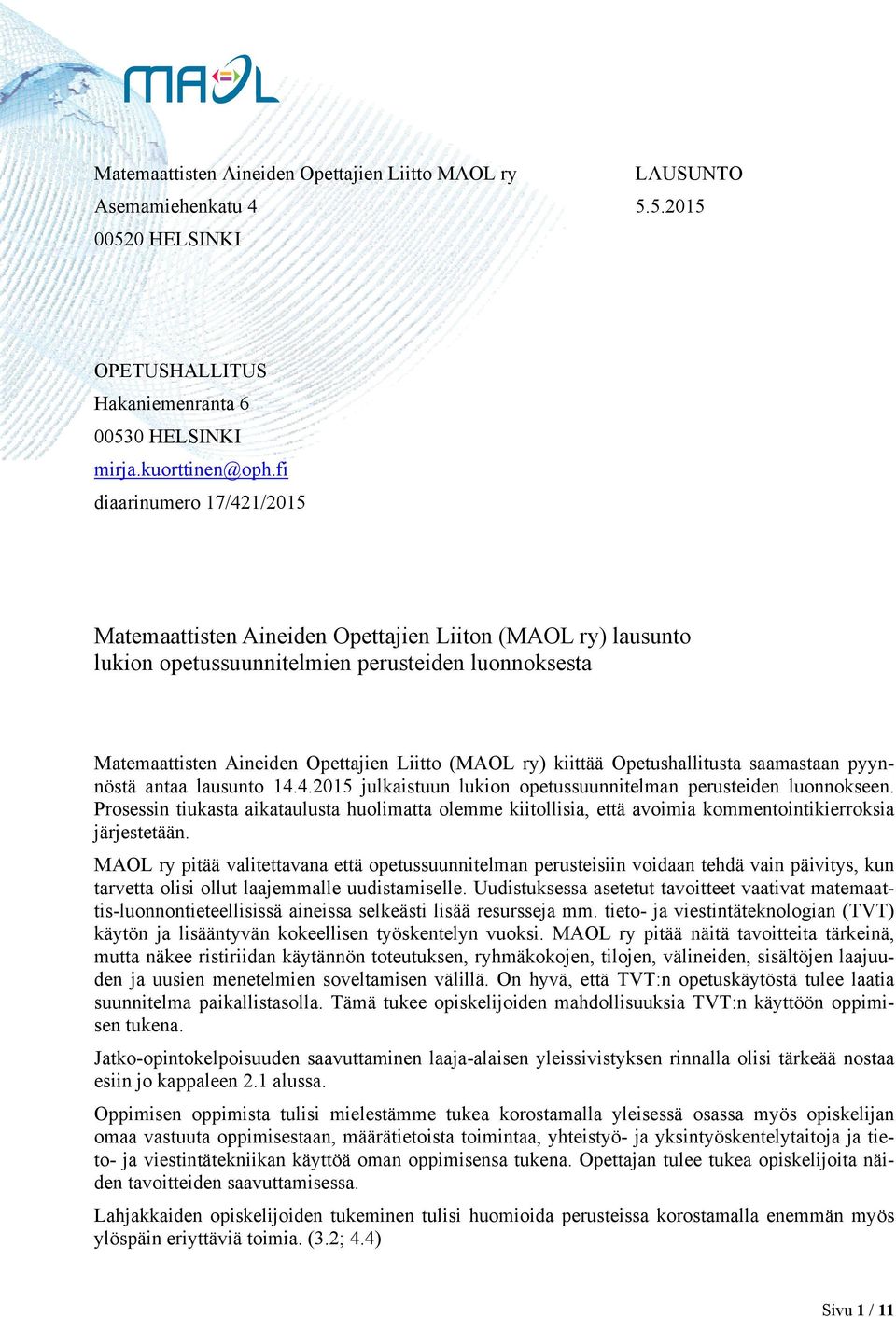 MAOL

Matemaattisten Aineiden Opettajien Liitto MAOL ry
Asemamiehenkatu 4
00520 HELSINKI

LAUSUNTO
5.5.2015

OPETUSHALLITUS
Hakaniemenranta 6
00530 HELSINKI
mirja.kuorttinen@oph.fi
diaarinumero 17/421/2015

Matemaattisten Aineiden Opettajien Liiton (MAOL ry) lausunto lukion opetussuunnitelmien perusteiden luonnoksesta

Matemaattisten Aineiden Opettajien Liitto (MAOL ry) kiittää Opetushallitusta saamastaan pyynnöstä antaa lausunto 14.4.2015 julkaistuun lukion opetussuunnitelman perusteiden luonnokseen. Prosessin tiukasta aikataulusta huolimatta olemme kiitollisia, että avoimia kommentointikierroksia järjestetään.

MAOL ry pitää valitettavana että opetussuunnitelman perusteisiin voidaan tehdä vain päivitys, kun tarvetta olisi ollut laajemmalle uudistamiselle. Uudistuksessa asetetut tavoitteet vaativat matemaattis-luonnontieteellisissä aineissa selkeästi lisää resursseja mm. tieto- ja viestintäteknologian (TVT) käytön ja lisääntyvän kokeellisen työskentelyn vuoksi. MAOL ry pitää näitä tavoitteita tärkeinä, mutta näkee ristiriidan käytännön toteutuksen, ryhmäkokojen, tilojen, välineiden, sisältöjen laajuuden ja uusien menetelmien soveltamisen välillä. On hyvä, että TVT:n opetuskäytöstä tulee laatia suunnitelma paikallistasolla. Tämä tukee opiskelijoiden mahdollisuuksia TVT:n käyttöön oppimisen tukena.

Jatko-opintokelpoisuuden saavuttaminen laaja-alaisen yleissivistyksen rinnalla olisi tärkeää nostaa esiin jo kappaleen 2.1 alussa.

Oppimisen oppimista tulisi mielestämme tukea korostamalla yleisessä osassa myös opiskelijan omaa vastuuta oppimisestaan, määrätietoista toimintaa, yhteistyö- ja yksintyöskentelytaitoja ja tieto- ja viestintätekniikan käyttöä oman oppimisensa tukena. Opettajan tulee tukea opiskelijoita näiden tavoitteiden saavuttamisessa.

Lahjakkaiden opiskelijoiden tukeminen tulisi huomioida perusteissa korostamalla enemmän myös ylöspäin eriyttäviä toimia. (3.2; 4.4)

Sivu 1 / 11